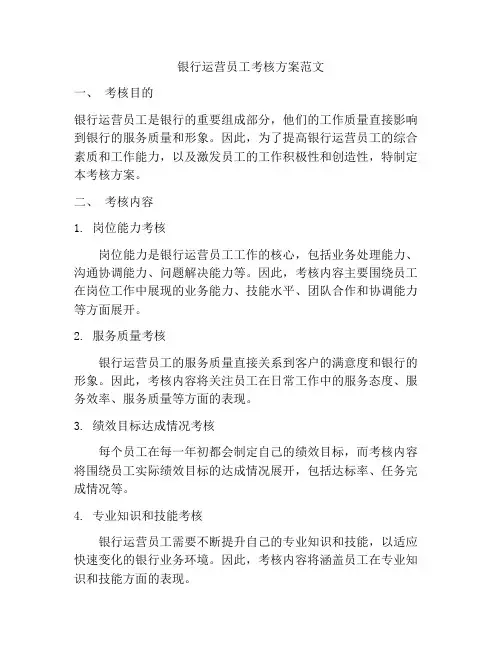 银行运营员工考核方案范文

一、 考核目的

银行运营员工是银行的重要组成部分，他们的工作质量直接影响到银行的服务质量和形象。因此，为了提高银行运营员工的综合素质和工作能力，以及激发员工的工作积极性和创造性，特制定本考核方案。

二、 考核内容

1. 岗位能力考核

岗位能力是银行运营员工工作的核心，包括业务处理能力、沟通协调能力、问题解决能力等。因此，考核内容主要围绕员工在岗位工作中展现的业务能力、技能水平、团队合作和协调能力等方面展开。

2. 服务质量考核

银行运营员工的服务质量直接关系到客户的满意度和银行的形象。因此，考核内容将关注员工在日常工作中的服务态度、服务效率、服务质量等方面的表现。

3. 绩效目标达成情况考核

每个员工在每一年初都会制定自己的绩效目标，而考核内容将围绕员工实际绩效目标的达成情况展开，包括达标率、任务完成情况等。

4. 专业知识和技能考核

银行运营员工需要不断提升自己的专业知识和技能，以适应快速变化的银行业务环境。因此，考核内容将涵盖员工在专业知识和技能方面的表现。